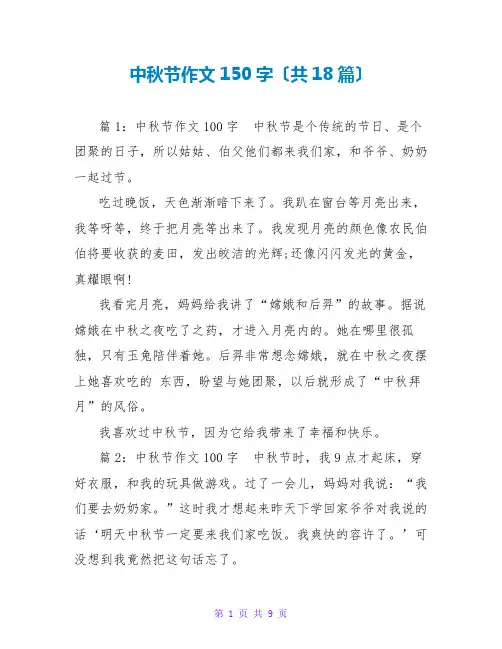 中秋节作文150字〔共18篇〕

篇1：中秋节作文100字　中秋节是个传统的节日、是个团聚的日子，所以姑姑、伯父他们都来我们家，和爷爷、奶奶一起过节。

吃过晚饭，天色渐渐暗下来了。我趴在窗台等月亮出来，我等呀等，终于把月亮等出来了。我发现月亮的颜色像农民伯伯将要收获的麦田，发出皎洁的光辉;还像闪闪发光的黄金，真耀眼啊！

我看完月亮，妈妈给我讲了“嫦娥和后羿”的故事。据说嫦娥在中秋之夜吃了之药，才进入月亮内的。她在哪里很孤独，只有玉兔陪伴着她。后羿非常想念嫦娥，就在中秋之夜摆上她喜欢吃的 东西，盼望与她团聚，以后就形成了“中秋拜月”的风俗。

我喜欢过中秋节，因为它给我带来了幸福和快乐。

篇2：中秋节作文100字　中秋节时，我9点才起床，穿好衣服，和我的玩具做游戏。过了一会儿，妈妈对我说：“我们要去奶奶家。”这时我才想起来昨天下学回家爷爷对我说的话‘明天中秋节一定要来我们家吃饭。我爽快的容许了。’可没想到我竟然把这句话忘了。

第 1 页 共 9 页